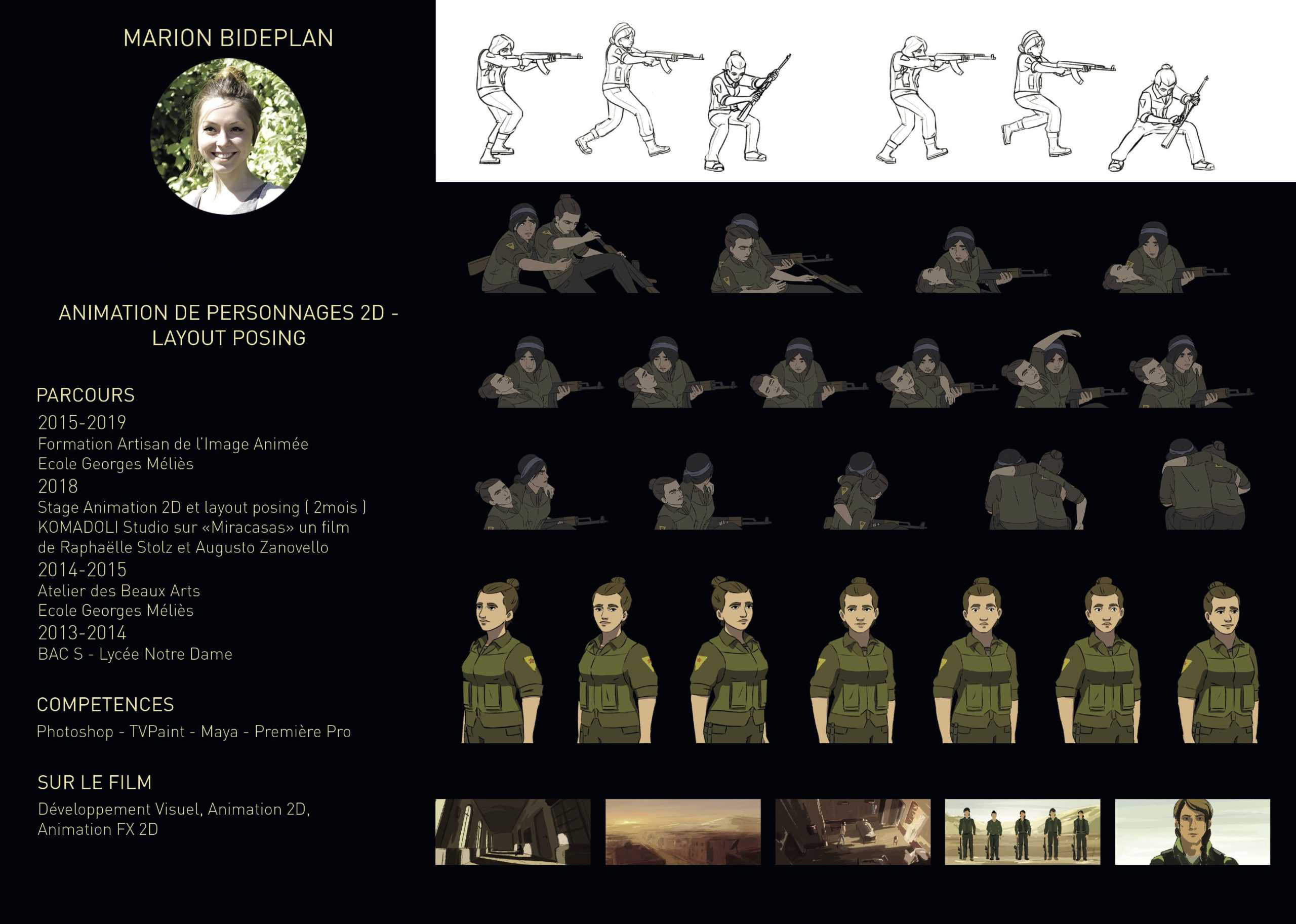 MARION BIDEPLAN

ANIMATION DE PERSONNAGES 2D - LAYOUT POSING

PARCOURS
2015-2019
Formation Artisan de l'Image Animée
Ecole Georges Méliès
2018
Stage Animation 2D et layout posing ( 2mois )
KOMADOLI Studio sur «Miracasas» un film de Raphaëlle Stolz et Augusto Zanovello
2014-2015
Atelier des Beaux Arts
Ecole Georges Méliès
2013-2014
BAC S - Lycée Notre Dame

COMPETENCES
Photoshop - TVPaint - Maya - Première Pro

SUR LE FILM
Développement Visuel, Animation 2D, Animation FX 2D